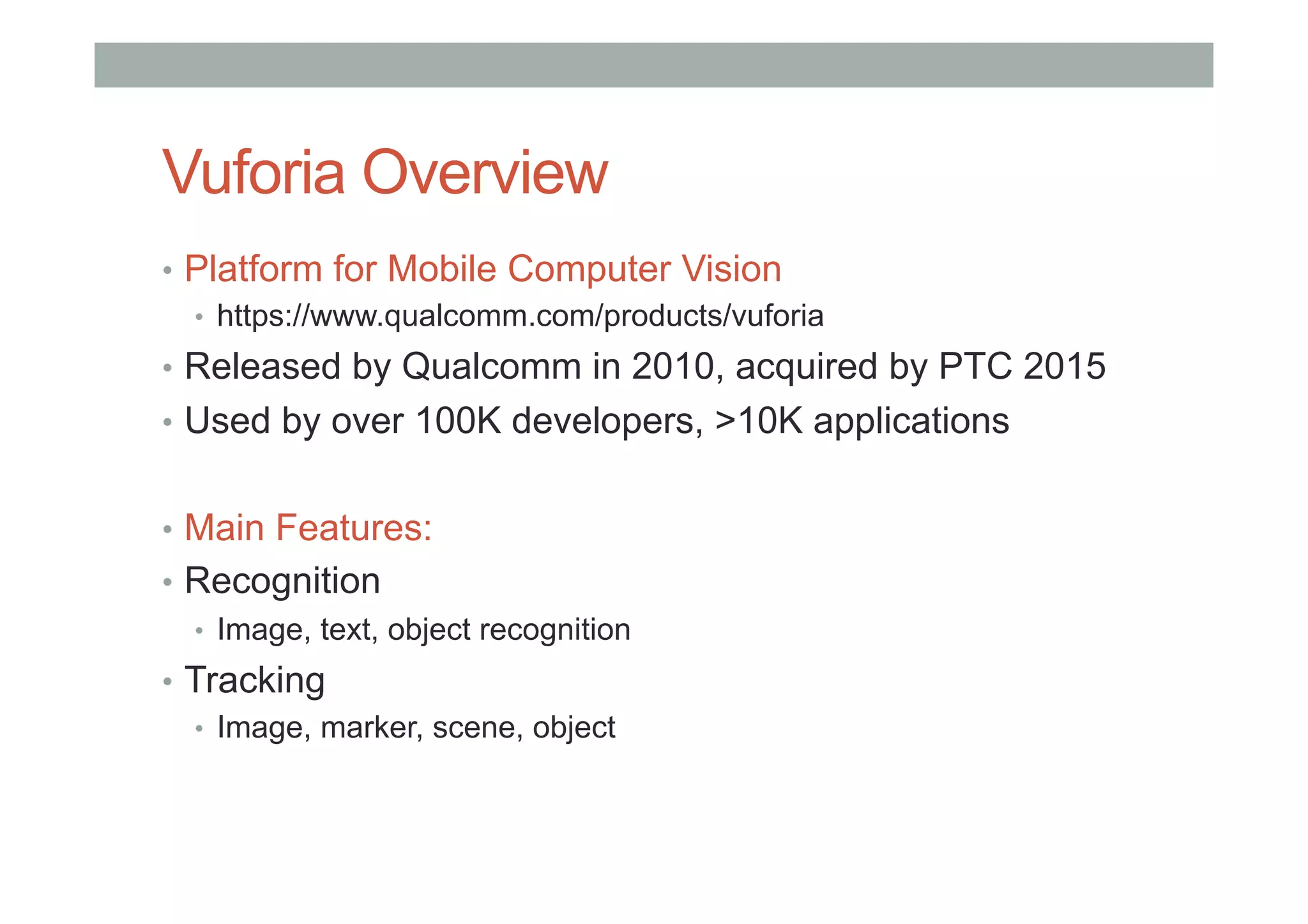 Vuforia Overview

• Platform for Mobile Computer Vision
  • https://www.qualcomm.com/products/vuforia
• Released by Qualcomm in 2010, acquired by PTC 2015
• Used by over 100K developers, >10K applications

• Main Features:
• Recognition
  • Image, text, object recognition
• Tracking
  • Image, marker, scene, object